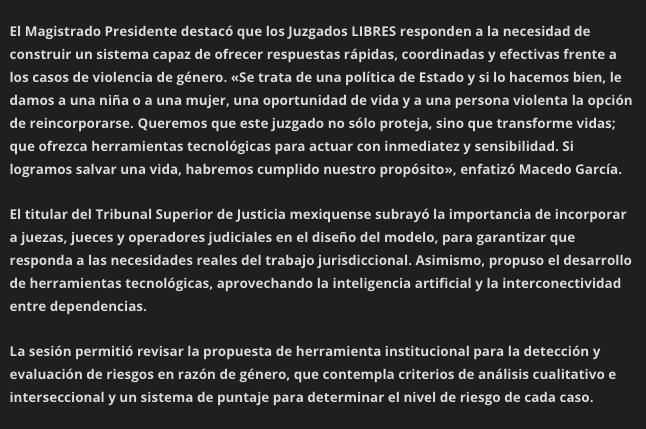 El Magistrado Presidente destacó que los Juzgados LIBRES responden a la necesidad de construir un sistema capaz de ofrecer respuestas rápidas, coordinadas y efectivas frente a los casos de violencia de género. «Se trata de una política de Estado y si lo hacemos bien, le damos a una niña o a una mujer, una oportunidad de vida y a una persona violenta la opción de reincorporarse. Queremos que este juzgado no sólo proteja, sino que transforme vidas; que ofrezca herramientas tecnológicas para actuar con inmediatez y sensibilidad. Si logramos salvar una vida, habremos cumplido nuestro propósito», enfatizó Macedo García.

El titular del Tribunal Superior de Justicia mexiquense subrayó la importancia de incorporar a juezas, jueces y operadores judiciales en el diseño del modelo, para garantizar que responda a las necesidades reales del trabajo jurisdiccional. Asimismo, propuso el desarrollo de herramientas tecnológicas, aprovechando la inteligencia artificial y la interconectividad entre dependencias.

La sesión permitió revisar la propuesta de herramienta institucional para la detección y evaluación de riesgos en razón de género, que contempla criterios de análisis cualitativo e interseccional y un sistema de puntaje para determinar el nivel de riesgo de cada caso.